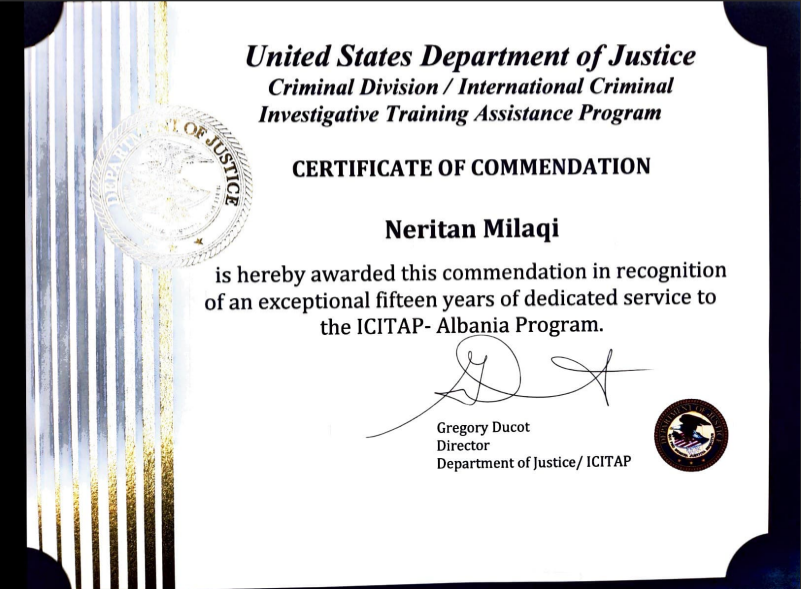 United States Department of Justice
Criminal Division / International Criminal Investigative Training Assistance Program

DEPARTMENT OF JUSTICE

CERTIFICATE OF COMMENDATION

Neritan Milaqi

is hereby awarded this commendation in recognition of an exceptional fifteen years of dedicated service to the ICITAP- Albania Program.

Gregory Ducot
Director
Department of Justice/ ICITAP

DEPARTMENT OF JUSTICE